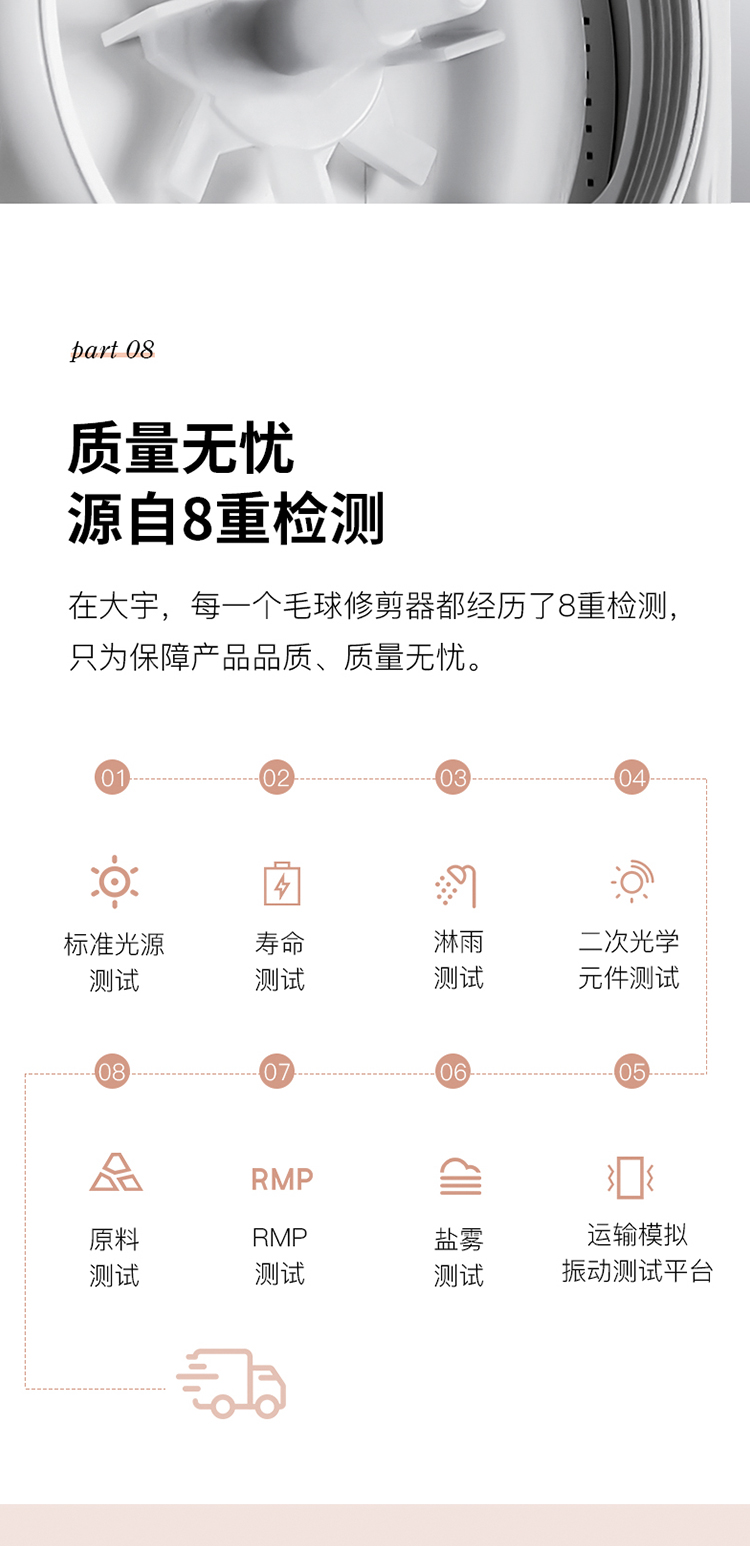 part 08

质量无忧
源自8重检测

在大宇，每一个毛球修剪器都经历了8重检测，只为保障产品品质、质量无忧。

01

标准光源
测试

02

寿命
测试

03

淋雨
测试

04

二次光学
元件测试

08

原料
测试

07

RMP

RMP
测试

06

盐雾
测试

05

运输模拟
振动测试平台